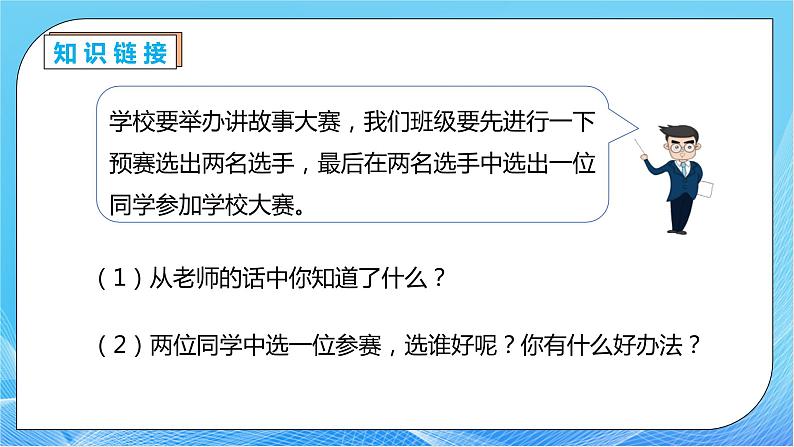 知识链接

学校要举办讲故事大赛，我们班级要先进行一下预赛选出两名选手，最后在两名选手中选出一位同学参加学校大赛。

（1）从老师的话中你知道了什么？

（2）两位同学中选一位参赛，选谁好呢？你有什么好办法？